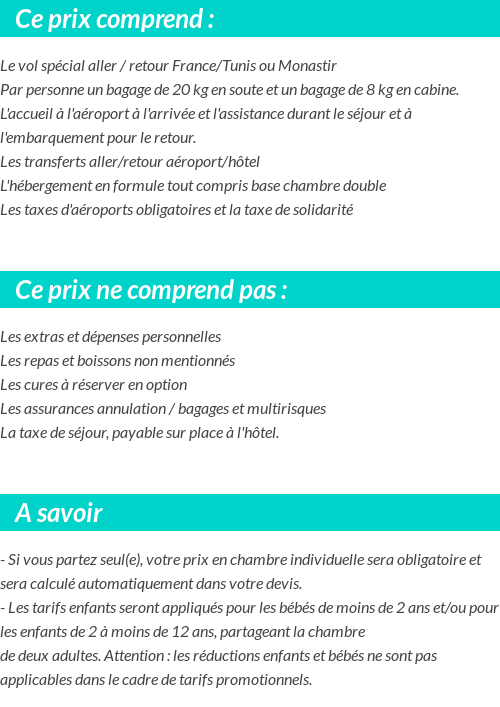 Ce prix comprend :

Le vol spécial aller / retour France/Tunis ou Monastir
Par personne un bagage de 20 kg en soute et un bagage de 8 kg en cabine.
L'accueil à l'aéroport à l'arrivée et l'assistance durant le séjour et à l'embarquement pour le retour.
Les transferts aller/retour aéroport/hôtel
L'hébergement en formule tout compris base chambre double
Les taxes d'aéroports obligatoires et la taxe de solidarité

Ce prix ne comprend pas :

Les extras et dépenses personnelles
Les repas et boissons non mentionnés
Les cures à réserver en option
Les assurances annulation / bagages et multirisques
La taxe de séjour, payable sur place à l'hôtel.

A savoir

- Si vous partez seul(e), votre prix en chambre individuelle sera obligatoire et sera calculé automatiquement dans votre devis.
- Les tarifs enfants seront appliqués pour les bébés de moins de 2 ans et/ou pour les enfants de 2 à moins de 12 ans, partageant la chambre de deux adultes. Attention : les réductions enfants et bébés ne sont pas applicables dans le cadre de tarifs promotionnels.